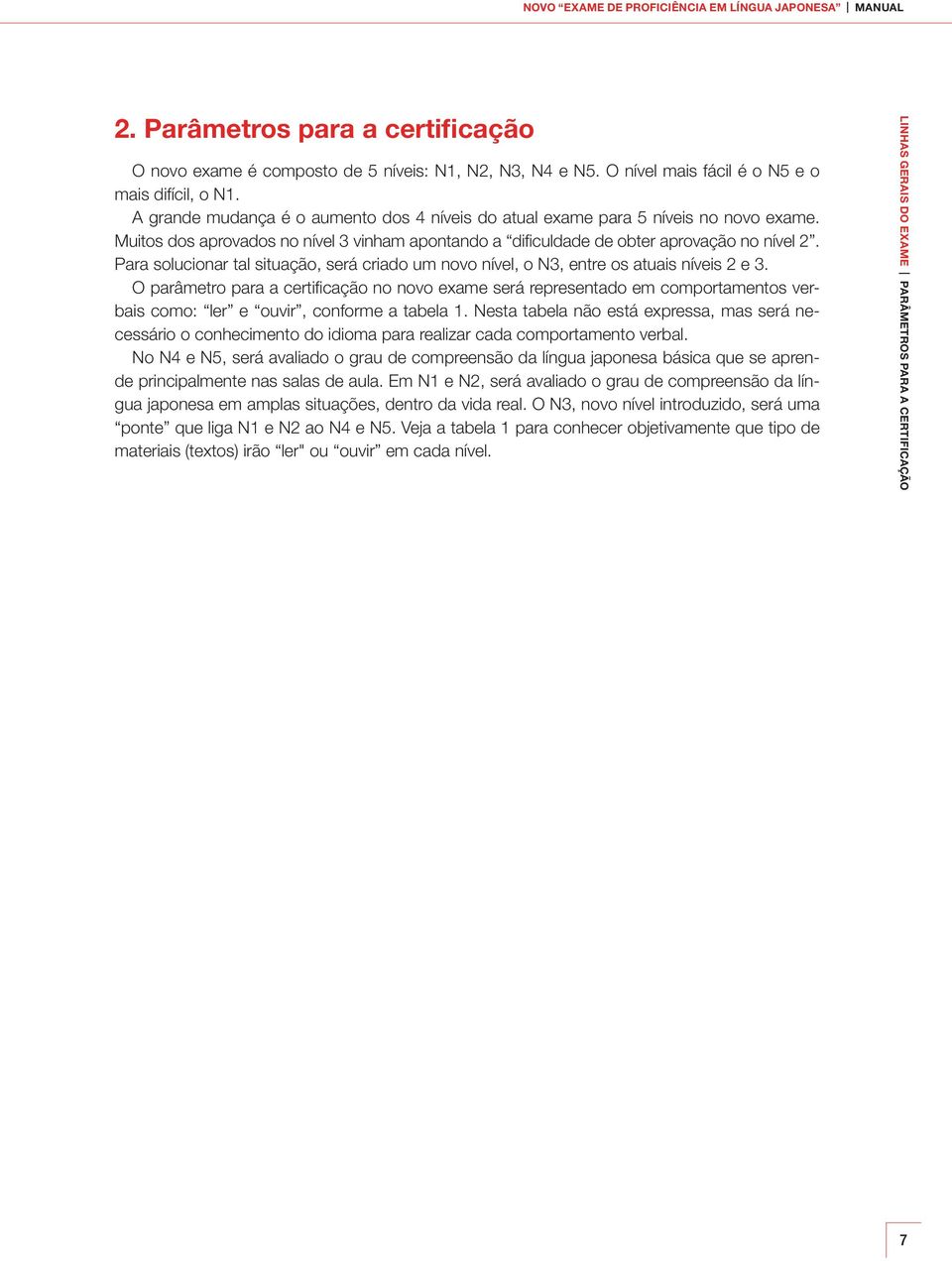 NOVO “EXAME DE PROFICIÊNCIA EM LÍNGUA JAPONESA” | MANUAL

2. Parâmetros para a certificação

O novo exame é composto de 5 níveis: N1, N2, N3, N4 e N5. O nível mais fácil é o N5 e o mais difícil, o N1.

A grande mudança é o aumento dos 4 níveis do atual exame para 5 níveis no novo exame. Muitos dos aprovados no nível 3 vinham apontando a “dificuldade de obter aprovação no nível 2”. Para solucionar tal situação, será criado um novo nível, o N3, entre os atuais níveis 2 e 3.

O parâmetro para a certificação no novo exame será representado em comportamentos verbais como: “ler” e “ouvir”, conforme a tabela 1. Nesta tabela não está expressa, mas será necessário o conhecimento do idioma para realizar cada comportamento verbal.

No N4 e N5, será avaliado o grau de compreensão da língua japonesa básica que se aprende principalmente nas salas de aula. Em N1 e N2, será avaliado o grau de compreensão da língua japonesa em amplas situações, dentro da vida real. O N3, novo nível introduzido, será uma “ponte” que liga N1 e N2 ao N4 e N5. Veja a tabela 1 para conhecer objetivamente que tipo de materiais (textos) irão “ler" ou “ouvir” em cada nível.

LINHAS GERAIS DO EXAME | PARÂMETROS PARA A CERTIFICAÇÃO

7